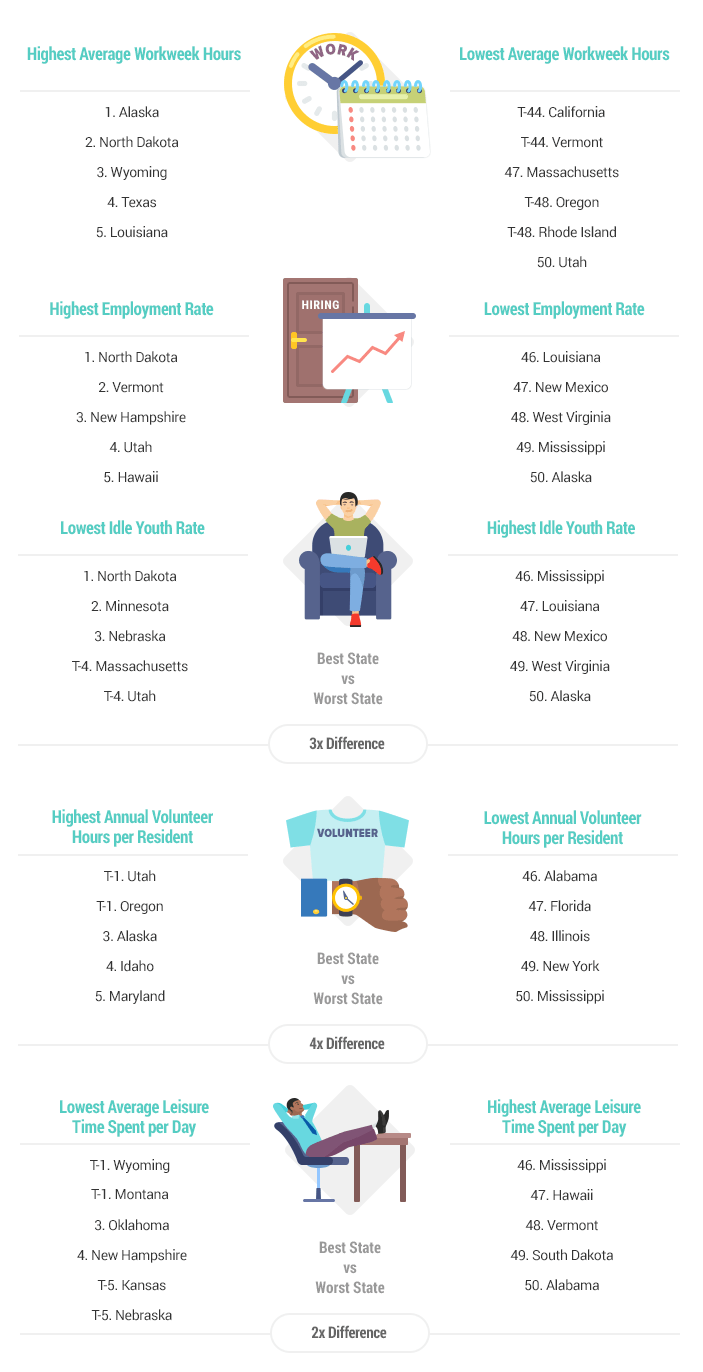 Highest Average Workweek Hours

1. Alaska
2. North Dakota
3. Wyoming
4. Texas
5. Louisiana

WORK

Lowest Average Workweek Hours

T-44. California
T-44. Vermont
47. Massachusetts
T-48. Oregon
T-48. Rhode Island
50. Utah

Highest Employment Rate

1. North Dakota
2. Vermont
3. New Hampshire
4. Utah
5. Hawaii

HIRING

Lowest Employment Rate

46. Louisiana
47. New Mexico
48. West Virginia
49. Mississippi
50. Alaska

Lowest Idle Youth Rate

1. North Dakota
2. Minnesota
3. Nebraska
T-4. Massachusetts
T-4. Utah

Best State vs Worst State

Highest Idle Youth Rate

46. Mississippi
47. Louisiana
48. New Mexico
49. West Virginia
50. Alaska

3x Difference

Highest Annual Volunteer Hours per Resident

T-1. Utah
T-1. Oregon
3. Alaska
4. Idaho
5. Maryland

VOLUNTEER

Best State vs Worst State

Lowest Annual Volunteer Hours per Resident

46. Alabama
47. Florida
48. Illinois
49. New York
50. Mississippi

4x Difference

Lowest Average Leisure Time Spent per Day

T-1. Wyoming
T-1. Montana
3. Oklahoma
4. New Hampshire
T-5. Kansas
T-5. Nebraska

Best State vs Worst State

Highest Average Leisure Time Spent per Day

46. Mississippi
47. Hawaii
48. Vermont
49. South Dakota
50. Alabama

2x Difference